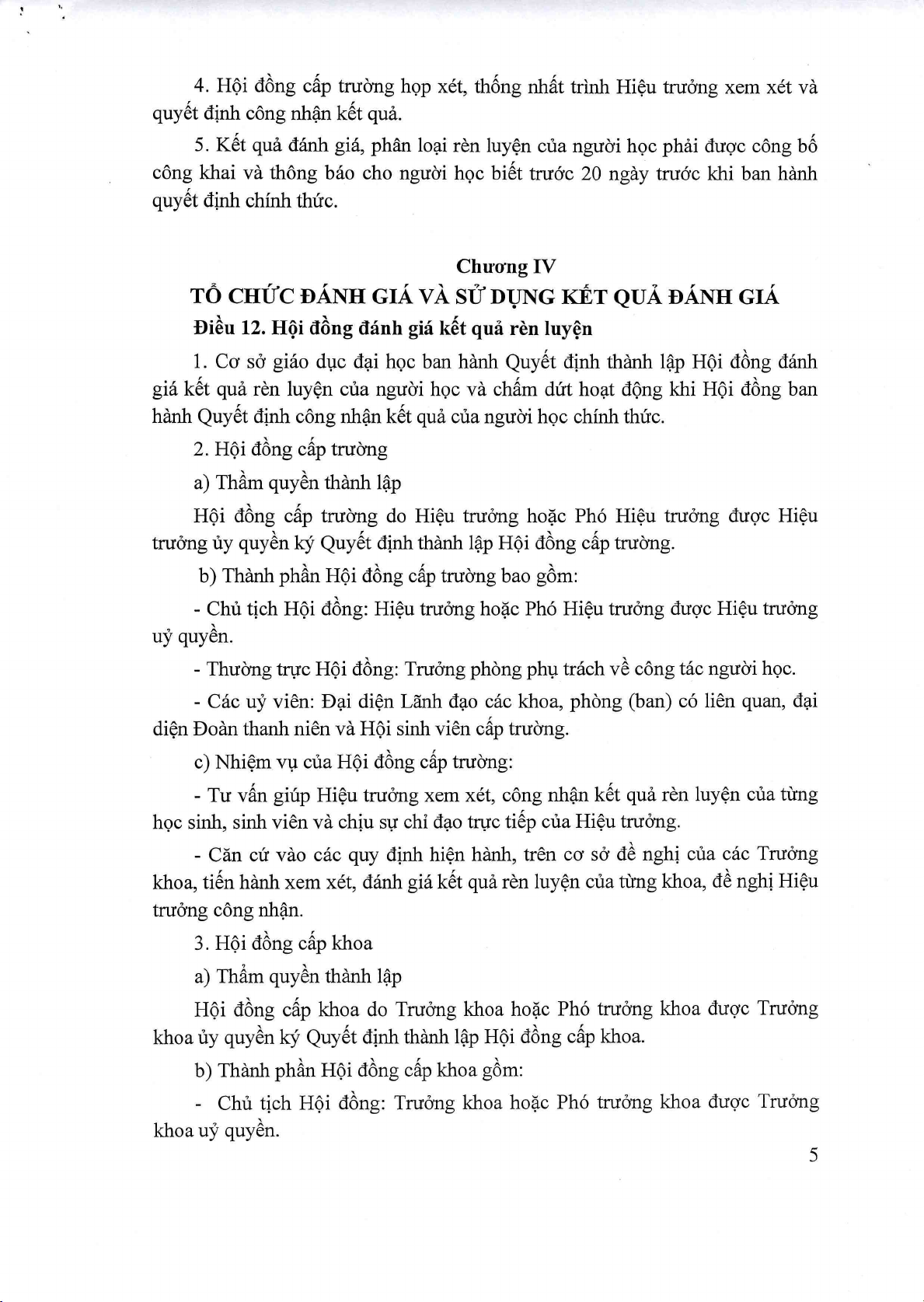 4. Hội đồng cấp trường họp xét, thống nhất trình Hiệu trưởng xem xét và quyết định công nhận kết quả.

5. Kết quả đánh giá, phân loại rèn luyện của người học phải được công bố công khai và thông báo cho người học biết trước 20 ngày trước khi ban hành quyết định chính thức.

Chương IV
TỔ CHỨC ĐÁNH GIÁ VÀ SỬ DỤNG KẾT QUẢ ĐÁNH GIÁ

Điều 12. Hội đồng đánh giá kết quả rèn luyện

1. Cơ sở giáo dục đại học ban hành Quyết định thành lập Hội đồng đánh giá kết quả rèn luyện của người học và chấm dứt hoạt động khi Hội đồng ban hành Quyết định công nhận kết quả của người học chính thức.

2. Hội đồng cấp trường

a) Thẩm quyền thành lập

Hội đồng cấp trường do Hiệu trưởng hoặc Phó Hiệu trưởng được Hiệu trưởng ủy quyền ký Quyết định thành lập Hội đồng cấp trường.

b) Thành phần Hội đồng cấp trường bao gồm:

- Chủ tịch Hội đồng: Hiệu trưởng hoặc Phó Hiệu trưởng được Hiệu trưởng uỷ quyền.

- Thường trực Hội đồng: Trưởng phòng phụ trách về công tác người học.

- Các uỷ viên: Đại diện Lãnh đạo các khoa, phòng (ban) có liên quan, đại diện Đoàn thanh niên và Hội sinh viên cấp trường.

c) Nhiệm vụ của Hội đồng cấp trường:

- Tư vấn giúp Hiệu trưởng xem xét, công nhận kết quả rèn luyện của từng học sinh, sinh viên và chịu sự chỉ đạo trực tiếp của Hiệu trưởng.

- Căn cứ vào các quy định hiện hành, trên cơ sở đề nghị của các Trưởng khoa, tiến hành xem xét, đánh giá kết quả rèn luyện của từng khoa, đề nghị Hiệu trưởng công nhận.

3. Hội đồng cấp khoa

a) Thẩm quyền thành lập

Hội đồng cấp khoa do Trưởng khoa hoặc Phó trưởng khoa được Trưởng khoa ủy quyền ký Quyết định thành lập Hội đồng cấp khoa.

b) Thành phần Hội đồng cấp khoa gồm:

- Chủ tịch Hội đồng: Trưởng khoa hoặc Phó trưởng khoa được Trưởng khoa uỷ quyền.

5